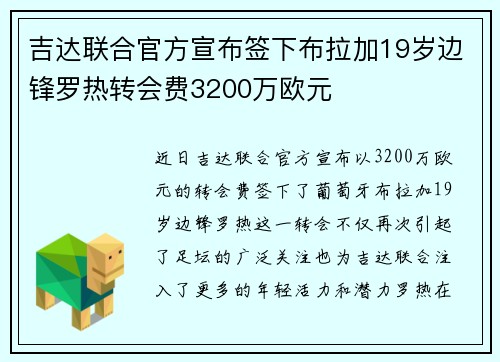 吉达联合官方宣布签下布拉加19岁边锋罗热转会费3200万欧元

近日吉达联合官方宣布以3200万欧元的转会费签下了葡萄牙布拉加19岁边锋罗热这一转会不仅再次引起了足坛的广泛关注也为吉达联合注入了更多的年轻活力和潜力罗热在